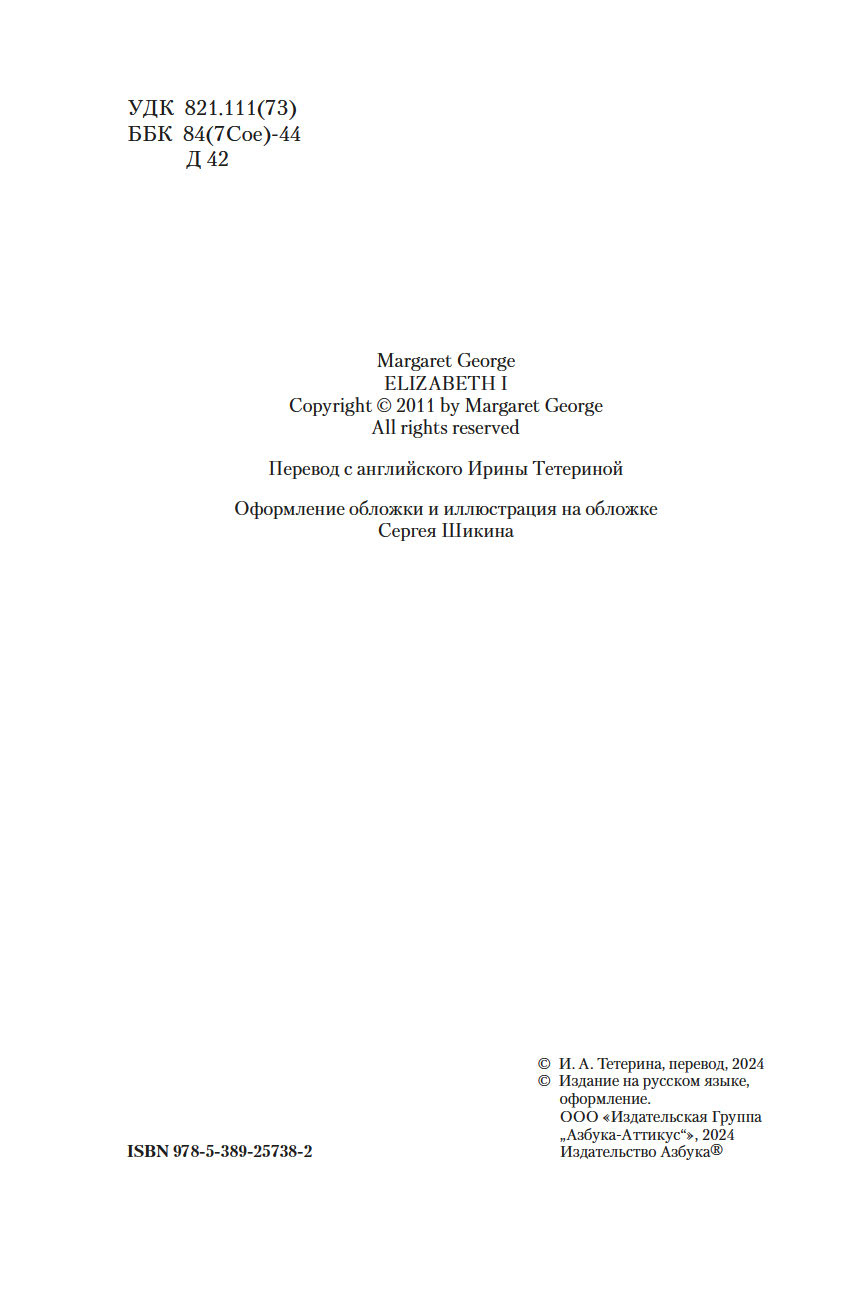 УДК 821.111(73)
ББК 84(7Сое)-44
Д 42

Margaret George
ELIZABETH I
Copyright © 2011 by Margaret George
All rights reserved

Перевод с английского Ирины Тетериной

Оформление обложки и иллюстрация на обложке
Сергея Шикина

ISBN 978-5-389-25738-2

© И. А. Тетерина, перевод, 2024
© Издание на русском языке, оформление.
ООО «Издательская Группа „Азбука-Аттикус“», 2024
Издательство Азбука®